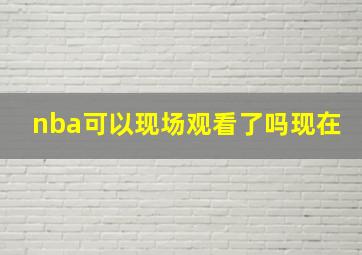 nba可以现场观看了吗现在